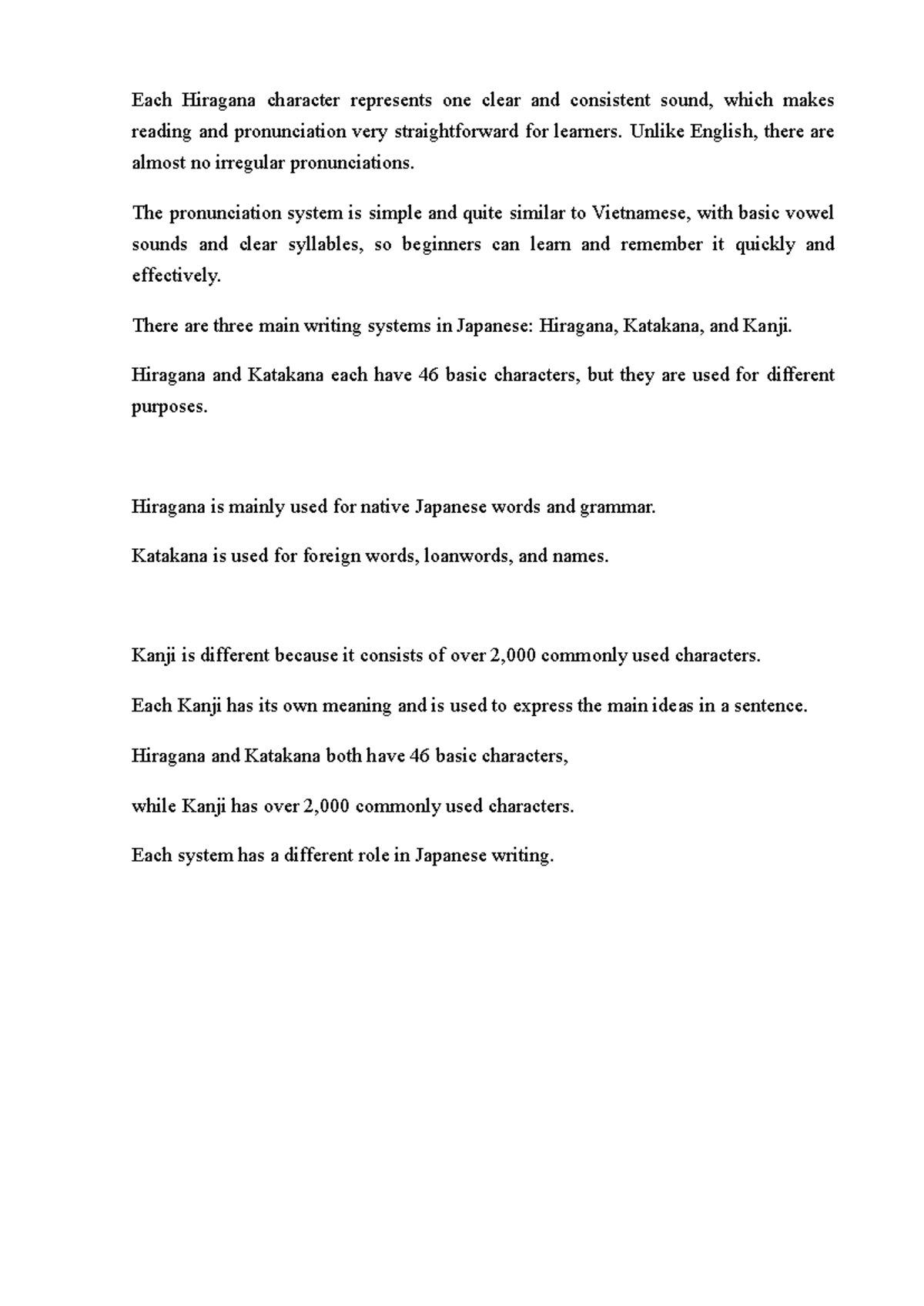 Each Hiragana character represents one clear and consistent sound, which makes reading and pronunciation very straightforward for learners. Unlike English, there are almost no irregular pronunciations.

The pronunciation system is simple and quite similar to Vietnamese, with basic vowel sounds and clear syllables, so beginners can learn and remember it quickly and effectively.

There are three main writing systems in Japanese: Hiragana, Katakana, and Kanji.

Hiragana and Katakana each have 46 basic characters, but they are used for different purposes.

Hiragana is mainly used for native Japanese words and grammar.

Katakana is used for foreign words, loanwords, and names.

Kanji is different because it consists of over 2,000 commonly used characters.

Each Kanji has its own meaning and is used to express the main ideas in a sentence.

Hiragana and Katakana both have 46 basic characters,

while Kanji has over 2,000 commonly used characters.

Each system has a different role in Japanese writing.